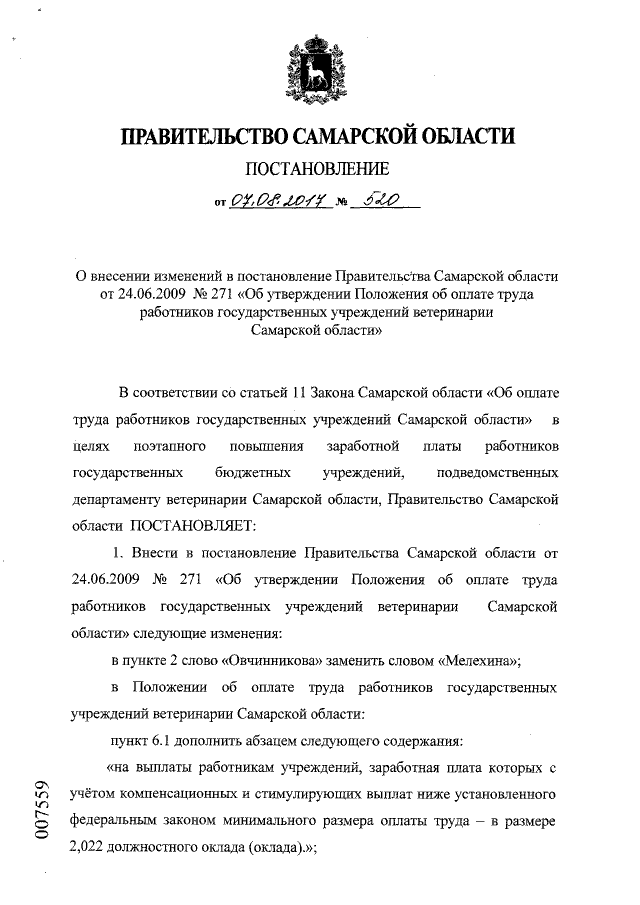 ПРАВИТЕЛЬСТВО САМАРСКОЙ ОБЛАСТИ

ПОСТАНОВЛЕНИЕ

от 07.08.2017 № 520

О внесении изменений в постановление Правительства Самарской области от 24.06.2009 № 271 «Об утверждении Положения об оплате труда работников государственных учреждений ветеринарии Самарской области»

В соответствии со статьей 11 Закона Самарской области «Об оплате труда работников государственных учреждений Самарской области» в целях поэтапного повышения заработной платы работников государственных бюджетных учреждений, подведомственных департаменту ветеринарии Самарской области, Правительство Самарской области ПОСТАНОВЛЯЕТ:

1. Внести в постановление Правительства Самарской области от 24.06.2009 № 271 «Об утверждении Положения об оплате труда работников государственных учреждений ветеринарии Самарской области» следующие изменения:

в пункте 2 слово «Овчинникова» заменить словом «Мелехина»;

в Положении об оплате труда работников государственных учреждений ветеринарии Самарской области:

пункт 6.1 дополнить абзацем следующего содержания:

«на выплаты работникам учреждений, заработная плата которых с учётом компенсационных и стимулирующих выплат ниже установленного федеральным законом минимального размера оплаты труда – в размере 2,022 должностного оклада (оклада).»;

007559